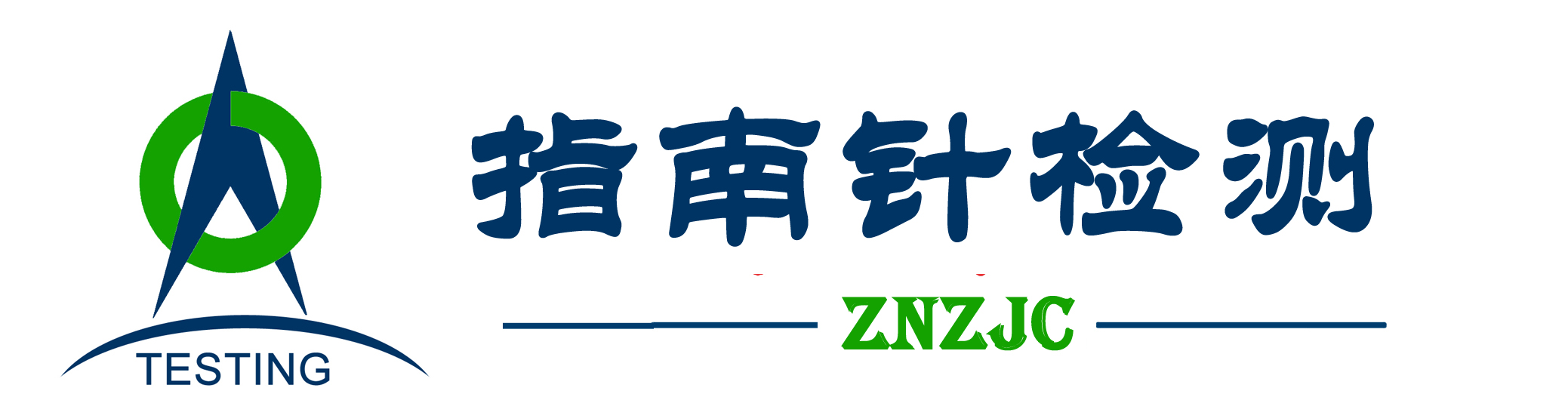 TESTING

指南针检测

ZNZJC